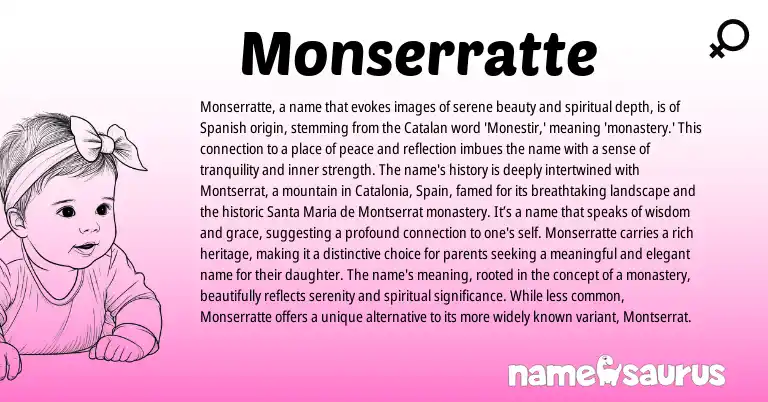 Monserratte

Monserratte, a name that evokes images of serene beauty and spiritual depth, is of Spanish origin, stemming from the Catalan word 'Monestir,' meaning 'monastery.' This connection to a place of peace and reflection imbues the name with a sense of tranquility and inner strength. The name's history is deeply intertwined with Montserrat, a mountain in Catalonia, Spain, famed for its breathtaking landscape and the historic Santa Maria de Montserrat monastery. It's a name that speaks of wisdom and grace, suggesting a profound connection to one's self. Monserratte carries a rich heritage, making it a distinctive choice for parents seeking a meaningful and elegant name for their daughter. The name's meaning, rooted in the concept of a monastery, beautifully reflects serenity and spiritual significance. While less common, Monserratte offers a unique alternative to its more widely known variant, Montserrat.

namesaurus